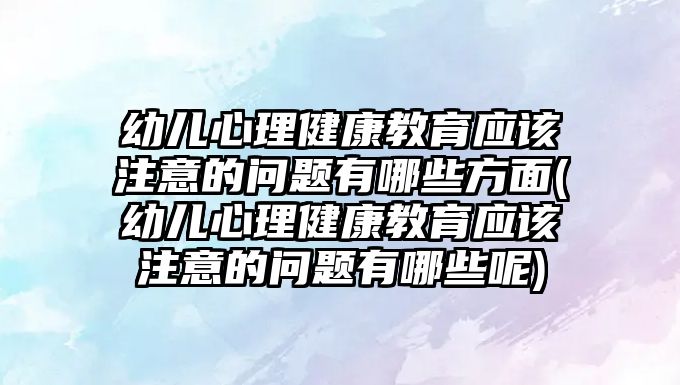 幼儿心理健康教育应该注意的问题有哪些方面(幼儿心理健康教育应该注意的问题有哪些呢)